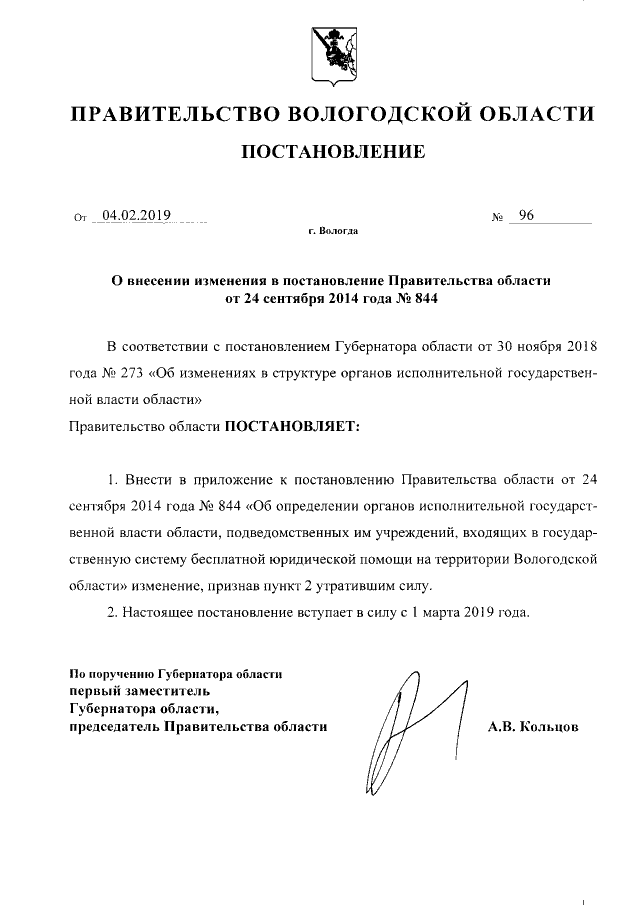 ПРАВИТЕЛЬСТВО ВОЛОГОДСКОЙ ОБЛАСТИ

ПОСТАНОВЛЕНИЕ

От 04.02.2019 № 96

г. Вологда

О внесении изменения в постановление Правительства области от 24 сентября 2014 года № 844

В соответствии с постановлением Губернатора области от 30 ноября 2018 года № 273 «Об изменениях в структуре органов исполнительной государственной власти области»

Правительство области ПОСТАНОВЛЯЕТ:

1. Внести в приложение к постановлению Правительства области от 24 сентября 2014 года № 844 «Об определении органов исполнительной государственной власти области, подведомственных им учреждений, входящих в государственную систему бесплатной юридической помощи на территории Вологодской области» изменение, признав пункт 2 утратившим силу.

2. Настоящее постановление вступает в силу с 1 марта 2019 года.

По поручению Губернатора области
первый заместитель
Губернатора области,
председатель Правительства области

А.В. Кольцов